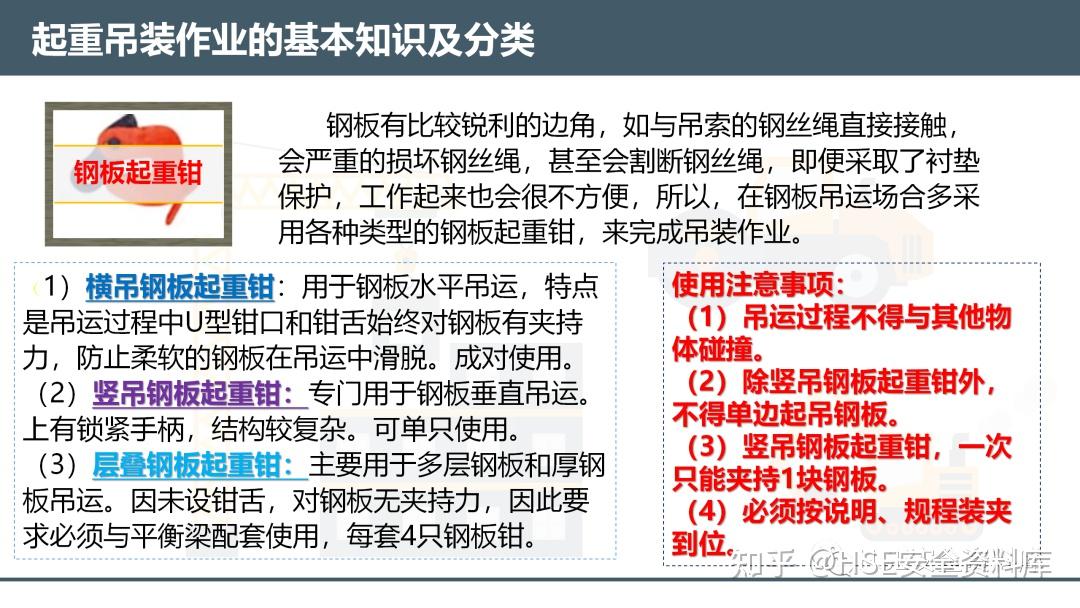 起重吊装作业的基本知识及分类

钢板起重钳

钢板有比较锐利的边角，如与吊索的钢丝绳直接接触，会严重的损坏钢丝绳，甚至会割断钢丝绳，即便采取了衬垫保护，工作起来也会很不方便，所以，在钢板吊运场合多采用各种类型的钢板起重钳，来完成吊装作业。

（1）横吊钢板起重钳：用于钢板水平吊运，特点是吊运过程中U型钳口和钳舌始终对钢板有夹持力，防止柔软的钢板在吊运中滑脱。成对使用。
（2）竖吊钢板起重钳：专门用于钢板垂直吊运。上有锁紧手柄，结构较复杂。可单只使用。
（3）层叠钢板起重钳：主要用于多层钢板和厚钢板吊运。因未设钳舌，对钢板无夹持力，因此要求必须与平衡梁配套使用，每套4只钢板钳。

使用注意事项：
（1）吊运过程不得与其他物体碰撞。
（2）除竖吊钢板起重钳外，不得单边起吊钢板。
（3）竖吊钢板起重钳，一次只能夹持1块钢板。
（4）必须按说明、规程装夹到位。

知乎 @HSE安全资料库